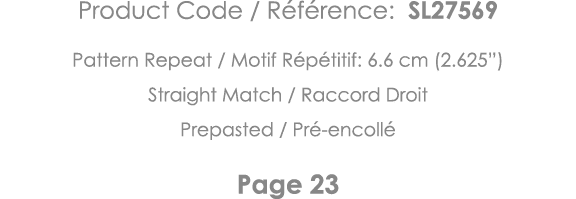 Product Code / Référence: SL27569

Pattern Repeat / Motif Répétitif: 6.6 cm (2.625")

Straight Match / Raccord Droit

Prepasted / Pré-encollé

Page 23